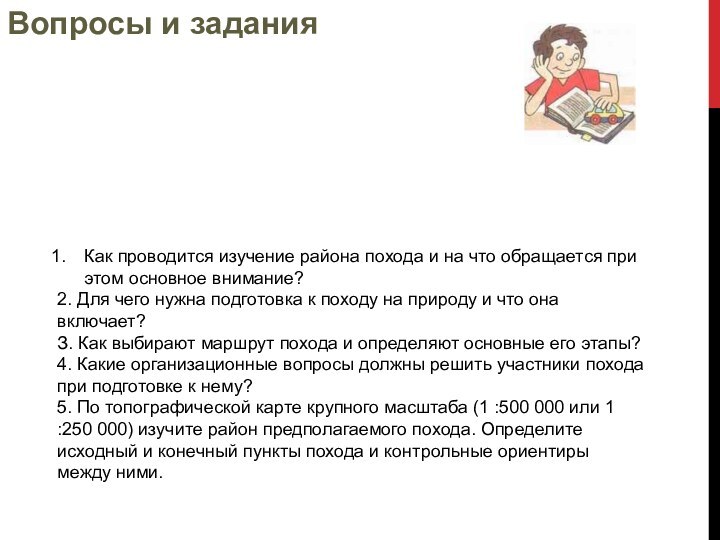 Вопросы и задания

1. Как проводится изучение района похода и на что обращается при этом основное внимание?

2. Для чего нужна подготовка к походу на природу и что она включает?

3. Как выбирают маршрут похода и определяют основные его этапы?

4. Какие организационные вопросы должны решить участники похода при подготовке к нему?

5. По топографической карте крупного масштаба (1 :500 000 или 1 :250 000) изучите район предполагаемого похода. Определите исходный и конечный пункты похода и контрольные ориентиры между ними.